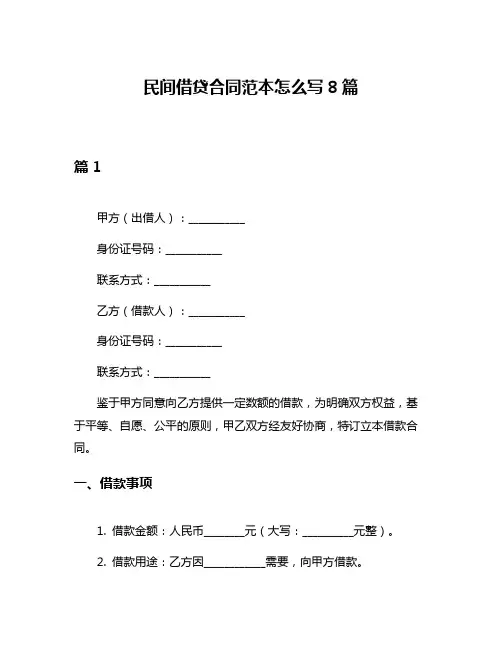 民间借贷合同范本怎么写 8 篇

篇 1

甲方（出借人）：__________

身份证号码：__________

联系方式：__________

乙方（借款人）：__________

身份证号码：__________

联系方式：__________

鉴于甲方同意向乙方提供一定数额的借款，为明确双方权益，基于平等、自愿、公平的原则，甲乙双方经友好协商，特订立本借款合同。

一、借款事项

1. 借款金额：人民币_______元（大写：_________元整）。

2. 借款用途：乙方因___________需要，向甲方借款。